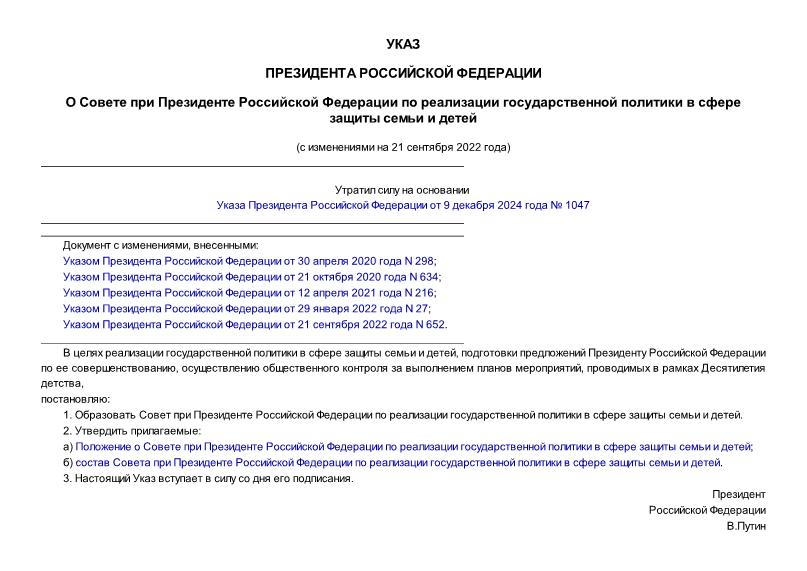 УКАЗ

ПРЕЗИДЕНТА РОССИЙСКОЙ ФЕДЕРАЦИИ

О Совете при Президенте Российской Федерации по реализации государственной политики в сфере защиты семьи и детей

(с изменениями на 21 сентября 2022 года)

Утратил силу на основании
Указа Президента Российской Федерации от 9 декабря 2024 года № 1047

Документ с изменениями, внесенными:
Указом Президента Российской Федерации от 30 апреля 2020 года N 298;
Указом Президента Российской Федерации от 21 октября 2020 года N 634;
Указом Президента Российской Федерации от 12 апреля 2021 года N 216;
Указом Президента Российской Федерации от 29 января 2022 года N 27;
Указом Президента Российской Федерации от 21 сентября 2022 года N 652.

В целях реализации государственной политики в сфере защиты семьи и детей, подготовки предложений Президенту Российской Федерации по ее совершенствованию, осуществлению общественного контроля за выполнением планов мероприятий, проводимых в рамках Десятилетия детства,
постановляю:

1. Образовать Совет при Президенте Российской Федерации по реализации государственной политики в сфере защиты семьи и детей.

2. Утвердить прилагаемые:

а) Положение о Совете при Президенте Российской Федерации по реализации государственной политики в сфере защиты семьи и детей;

б) состав Совета при Президенте Российской Федерации по реализации государственной политики в сфере защиты семьи и детей.

3. Настоящий Указ вступает в силу со дня его подписания.

Президент
Российской Федерации
В.Путин